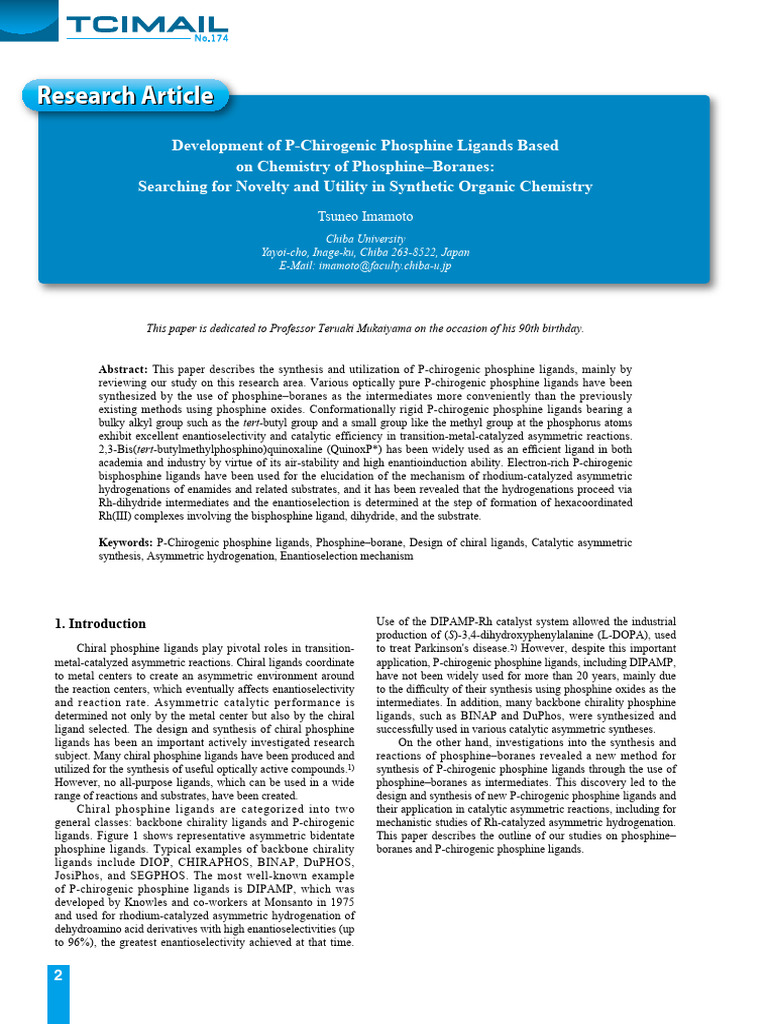 TCIMAIL
No.174

Research Article

Development of P-Chirogenic Phosphine Ligands Based on Chemistry of Phosphine–Boranes: Searching for Novelty and Utility in Synthetic Organic Chemistry

Tsuneo Imamoto

Chiba University
Yayoi-cho, Inage-ku, Chiba 263-8522, Japan
E-Mail: imamoto@faculty.chiba-u.jp

This paper is dedicated to Professor Teruaki Mukaiyama on the occasion of his 90th birthday.

Abstract: This paper describes the synthesis and utilization of P-chirogenic phosphine ligands, mainly by reviewing our study on this research area. Various optically pure P-chirogenic phosphine ligands have been synthesized by the use of phosphine–boranes as the intermediates more conveniently than the previously existing methods using phosphine oxides. Conformationally rigid P-chirogenic phosphine ligands bearing a bulky alkyl group such as the tert-butyl group and a small group like the methyl group at the phosphorus atoms exhibit excellent enantioselectivity and catalytic efficiency in transition-metal-catalyzed asymmetric reactions. 2,3-Bis(tert-butylmethylphosphino)quinoxaline (QuinoxP*) has been widely used as an efficient ligand in both academia and industry by virtue of its air-stability and high enantioinduction ability. Electron-rich P-chirogenic bisphosphine ligands have been used for the elucidation of the mechanism of rhodium-catalyzed asymmetric hydrogenations of enamides and related substrates, and it has been revealed that the hydrogenations proceed via Rh-dihydride intermediates and the enantioselection is determined at the step of formation of hexacoordinated Rh(III) complexes involving the bisphosphine ligand, dihydride, and the substrate.

Keywords: P-Chirogenic phosphine ligands, Phosphine–borane, Design of chiral ligands, Catalytic asymmetric synthesis, Asymmetric hydrogenation, Enantioselection mechanism

1. Introduction

Chiral phosphine ligands play pivotal roles in transition-metal-catalyzed asymmetric reactions. Chiral ligands coordinate to metal centers to create an asymmetric environment around the reaction centers, which eventually affects enantioselectivity and reaction rate. Asymmetric catalytic performance is determined not only by the metal center but also by the chiral ligand selected. The design and synthesis of chiral phosphine ligands has been an important actively investigated research subject. Many chiral phosphine ligands have been produced and utilized for the synthesis of useful optically active compounds.$^{1)}$ However, no all-purpose ligands, which can be used in a wide range of reactions and substrates, have been created.

Chiral phosphine ligands are categorized into two general classes: backbone chirality ligands and P-chirogenic ligands. Figure 1 shows representative asymmetric bidentate phosphine ligands. Typical examples of backbone chirality ligands include DIOP, CHIRAPHOS, BINAP, DuPHOS, JosiPhos, and SEGPHOS. The most well-known example of P-chirogenic phosphine ligands is DIPAMP, which was developed by Knowles and co-workers at Monsanto in 1975 and used for rhodium-catalyzed asymmetric hydrogenation of dehydroamino acid derivatives with high enantioselectivities (up to 96%), the greatest enantioselectivity achieved at that time. Use of the DIPAMP-Rh catalyst system allowed the industrial production of (S)-3,4-dihydroxyphenylalanine (L-DOPA), used to treat Parkinson's disease.$^{2)}$ However, despite this important application, P-chirogenic phosphine ligands, including DIPAMP, have not been widely used for more than 20 years, mainly due to the difficulty of their synthesis using phosphine oxides as the intermediates. In addition, many backbone chirality phosphine ligands, such as BINAP and DuPhos, were synthesized and successfully used in various catalytic asymmetric syntheses.

On the other hand, investigations into the synthesis and reactions of phosphine–boranes revealed a new method for synthesis of P-chirogenic phosphine ligands through the use of phosphine–boranes as intermediates. This discovery led to the design and synthesis of new P-chirogenic phosphine ligands and their application in catalytic asymmetric reactions, including for mechanistic studies of Rh-catalyzed asymmetric hydrogenation. This paper describes the outline of our studies on phosphine–boranes and P-chirogenic phosphine ligands.

2